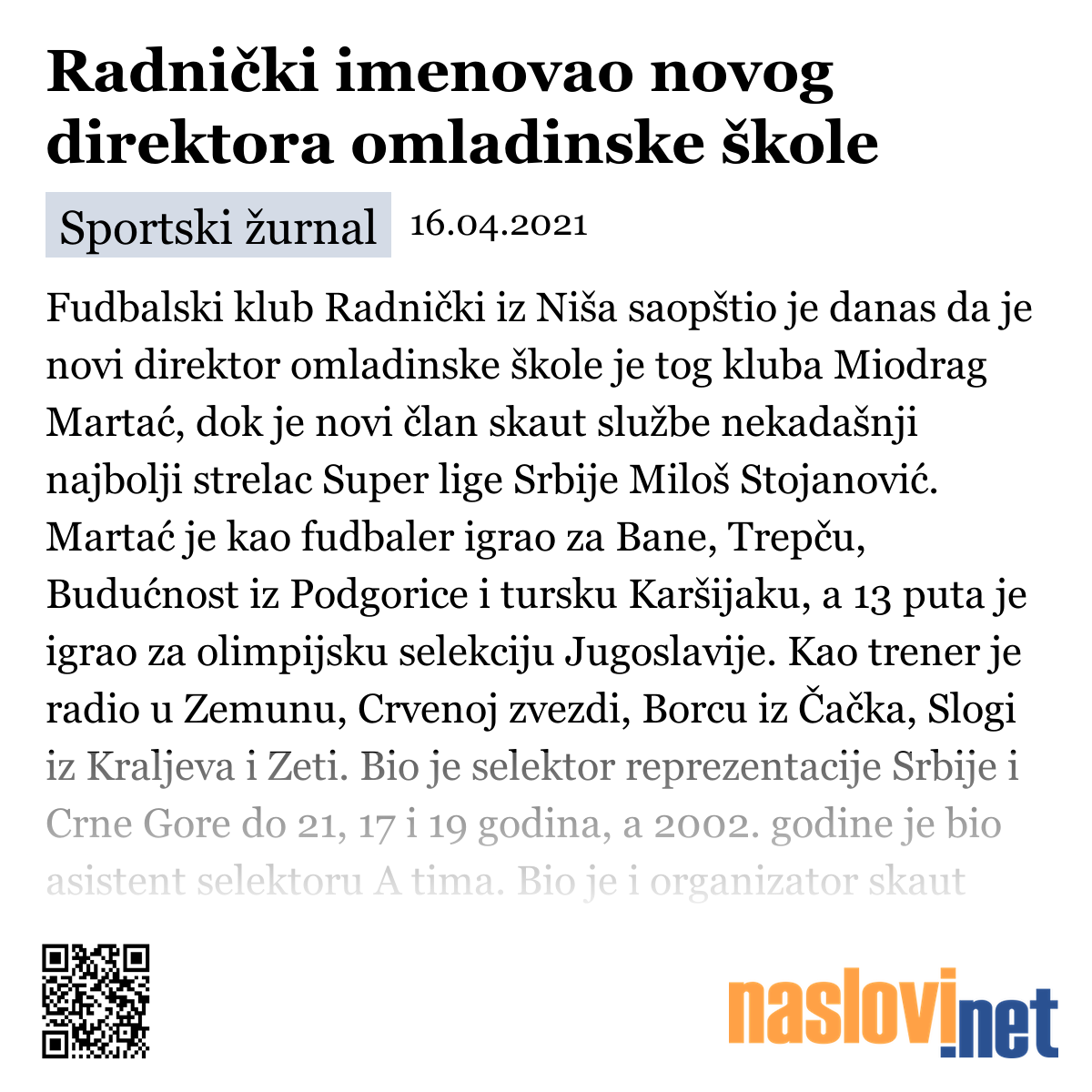 Radnički imenovao novog direktora omladinske škole

Sportski žurnal 16.04.2021

Fudbalski klub Radnički iz Niša saopštio je danas da je novi direktor omladinske škole je tog kluba Miodrag Martać, dok je novi član skaut službe nekadašnji najbolji strelac Super lige Srbije Miloš Stojanović. Martać je kao fudbaler igrao za Bane, Trepču, Budućnost iz Podgorice i tursku Karšijaku, a 13 puta je igrao za olimpijsku selekciju Jugoslavije. Kao trener je radio u Zemunu, Crvenoj zvezdi, Borcu iz Čačka, Slogi iz Kraljeva i Zeti. Bio je selektor reprezentacije Srbije i Crne Gore do 21, 17 i 19 godina, a 2002. godine je bio asistent selektoru A tima. Bio je i organizator skaut

naslovi.net